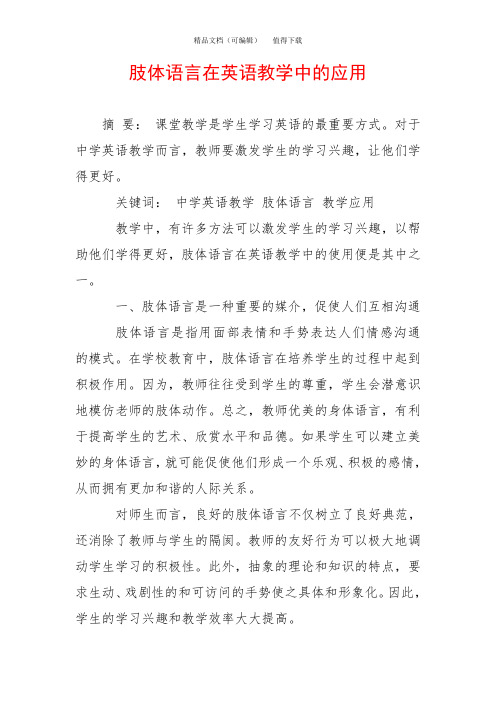 精品文档（可编辑）　值得下载

肢体语言在英语教学中的应用

摘 要： 课堂教学是学生学习英语的最重要方式。对于中学英语教学而言，教师要激发学生的学习兴趣，让他们学得更好。

关键词： 中学英语教学 肢体语言 教学应用

教学中，有许多方法可以激发学生的学习兴趣，以帮助他们学得更好，肢体语言在英语教学中的使用便是其中之一。

一、肢体语言是一种重要的媒介，促使人们互相沟通

肢体语言是指用面部表情和手势表达人们情感沟通的模式。在学校教育中，肢体语言在培养学生的过程中起到积极作用。因为，教师往往受到学生的尊重，学生会潜意识地模仿老师的肢体动作。总之，教师优美的身体语言，有利于提高学生的艺术、欣赏水平和品德。如果学生可以建立美妙的身体语言，就可能促使他们形成一个乐观、积极的感情，从而拥有更加和谐的人际关系。

对师生而言，良好的肢体语言不仅树立了良好典范，还消除了教师与学生的隔阂。教师的友好行为可以极大地调动学生学习的积极性。此外，抽象的理论和知识的特点，要求生动、戏剧性的和可访问的手势使之具体和形象化。因此，学生的学习兴趣和教学效率大大提高。